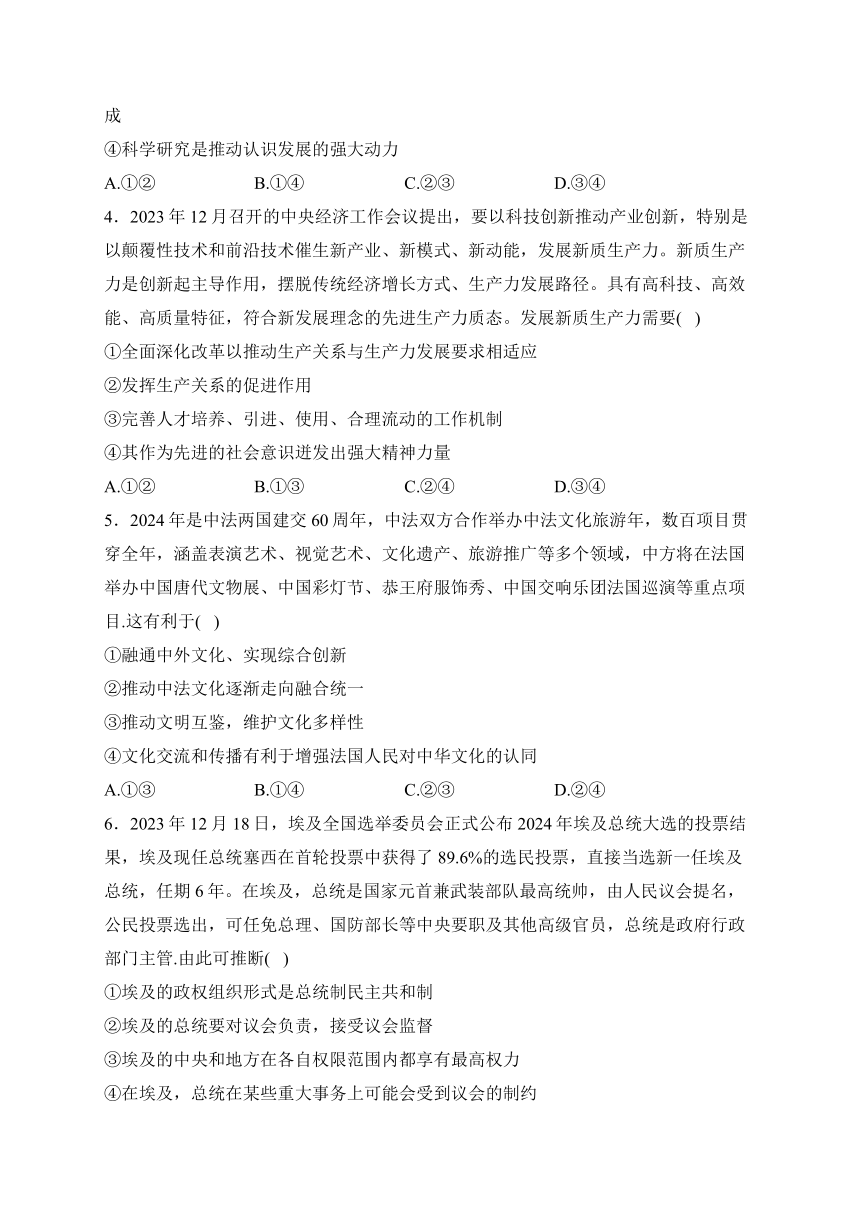 成
④科学研究是推动认识发展的强大动力
A.①② B.①④ C.②③ D.③④
4．2023 年 12 月召开的中央经济工作会议提出，要以科技创新推动产业创新，特别是以颠覆性技术和前沿技术催生新产业、新模式、新动能，发展新质生产力。新质生产力是创新起主导作用，摆脱传统经济增长方式、生产力发展路径。具有高科技、高效能、高质量特征，符合新发展理念的先进生产力质态。发展新质生产力需要( )
①全面深化改革以推动生产关系与生产力发展要求相适应
②发挥生产关系的促进作用
③完善人才培养、引进、使用、合理流动的工作机制
④其作为先进的社会意识迸发出强大精神力量
A.①② B.①③ C.②④ D.③④
5．2024 年是中法两国建交 60 周年，中法双方合作举办中法文化旅游年，数百项目贯穿全年，涵盖表演艺术、视觉艺术、文化遗产、旅游推广等多个领域，中方将在法国举办中国唐代文物展、中国彩灯节、恭王府服饰秀、中国交响乐团法国巡演等重点项目.这有利于( )
①融通中外文化、实现综合创新
②推动中法文化逐渐走向融合统一
③推动文明互鉴，维护文化多样性
④文化交流和传播有利于增强法国人民对中华文化的认同
A.①③ B.①④ C.②③ D.②④
6．2023 年 12 月 18 日，埃及全国选举委员会正式公布 2024 年埃及总统大选的投票结果，埃及现任总统塞西在首轮投票中获得了 89.6%的选民投票，直接当选新一任埃及总统，任期 6 年。在埃及，总统是国家元首兼武装部队最高统帅，由人民议会提名，公民投票选出，可任免总理、国防部长等中央要职及其他高级官员，总统是政府行政部门主管.由此可推断( )
①埃及的政权组织形式是总统制民主共和制
②埃及的总统要对议会负责，接受议会监督
③埃及的中央和地方在各自权限范围内都享有最高权力
④在埃及，总统在某些重大事务上可能会受到议会的制约